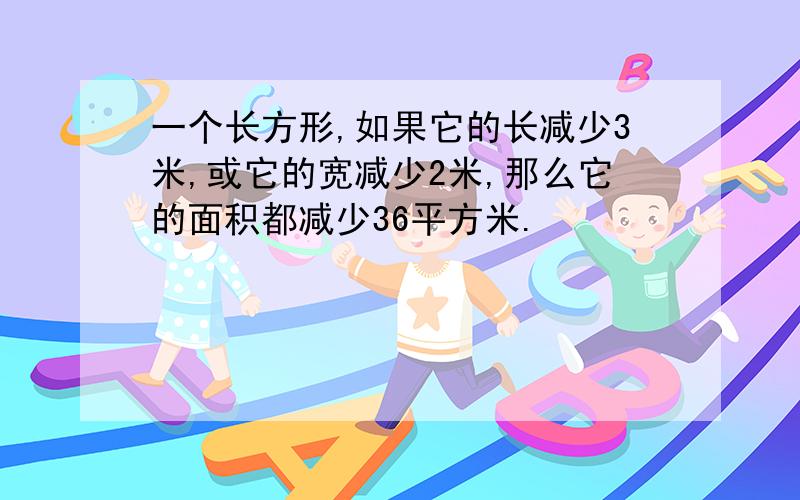 一个长方形,如果它的长减少3米,或它的宽减少2米,那么它的面积都减少36平方米.